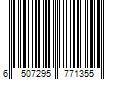 6 507295 771355